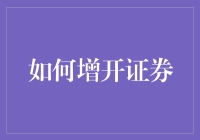 如何增开证券